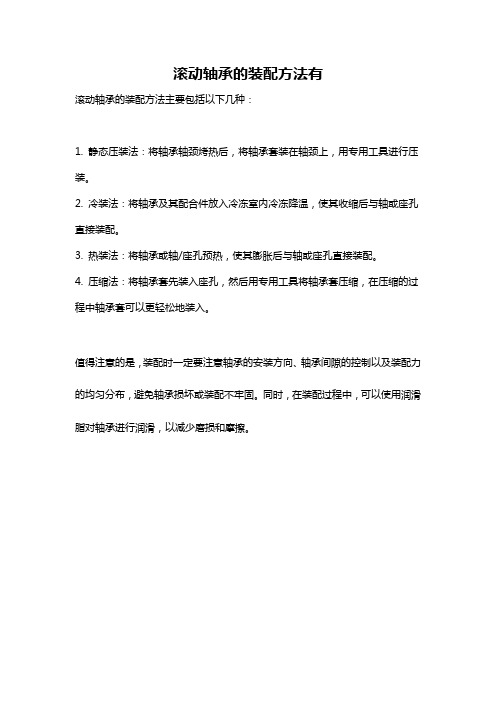 滚动轴承的装配方法有

滚动轴承的装配方法主要包括以下几种：

1. 静态压装法：将轴承轴颈烤热后，将轴承套装在轴颈上，用专用工具进行压装。

2. 冷装法：将轴承及其配合件放入冷冻室内冷冻降温，使其收缩后与轴或座孔直接装配。

3. 热装法：将轴承或轴/座孔预热，使其膨胀后与轴或座孔直接装配。

4. 压缩法：将轴承套先装入座孔，然后用专用工具将轴承套压缩，在压缩的过程中轴承套可以更轻松地装入。

值得注意的是，装配时一定要注意轴承的安装方向、轴承间隙的控制以及装配力的均匀分布，避免轴承损坏或装配不牢固。同时，在装配过程中，可以使用润滑脂对轴承进行润滑，以减少磨损和摩擦。